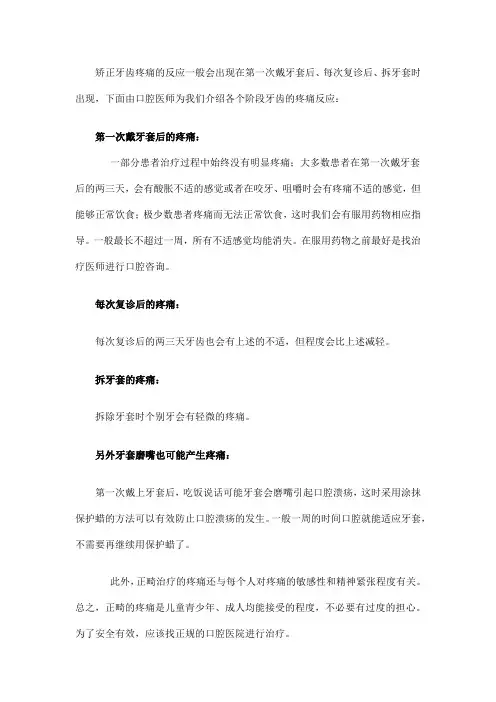 矫正牙齿疼痛的反应一般会出现在第一次戴牙套后、每次复诊后、拆牙套时出现，下面由口腔医师为我们介绍各个阶段牙齿的疼痛反应：

第一次戴牙套后的疼痛：

一部分患者治疗过程中始终没有明显疼痛；大多数患者在第一次戴牙套后的两三天，会有酸胀不适的感觉或者在咬牙、咀嚼时会有疼痛不适的感觉，但能够正常饮食；极少数患者疼痛而无法正常饮食，这时我们会有服用药物相应指导。一般最长不超过一周，所有不适感觉均能消失。在服用药物之前最好是找治疗医师进行口腔咨询。

每次复诊后的疼痛：

每次复诊后的两三天牙齿也会有上述的不适，但程度会比上述减轻。

拆牙套的疼痛：

拆除牙套时个别牙会有轻微的疼痛。

另外牙套磨嘴也可能产生疼痛：

第一次戴上牙套后，吃饭说话可能牙套会磨嘴引起口腔溃疡，这时采用涂抹保护蜡的方法可以有效防止口腔溃疡的发生。一般一周的时间口腔就能适应牙套，不需要再继续用保护蜡了。

此外，正畸治疗的疼痛还与每个人对疼痛的敏感性和精神紧张程度有关。总之，正畸的疼痛是儿童青少年、成人均能接受的程度，不必要有过度的担心。为了安全有效，应该找正规的口腔医院进行治疗。